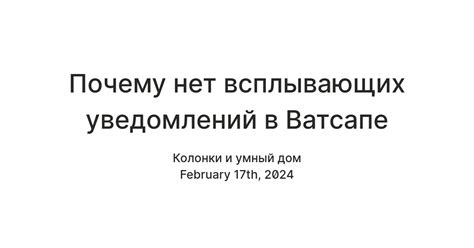 Почему нет всплывающих уведомлений в Ватсапе

Колонки и умный дом
February 17th, 2024